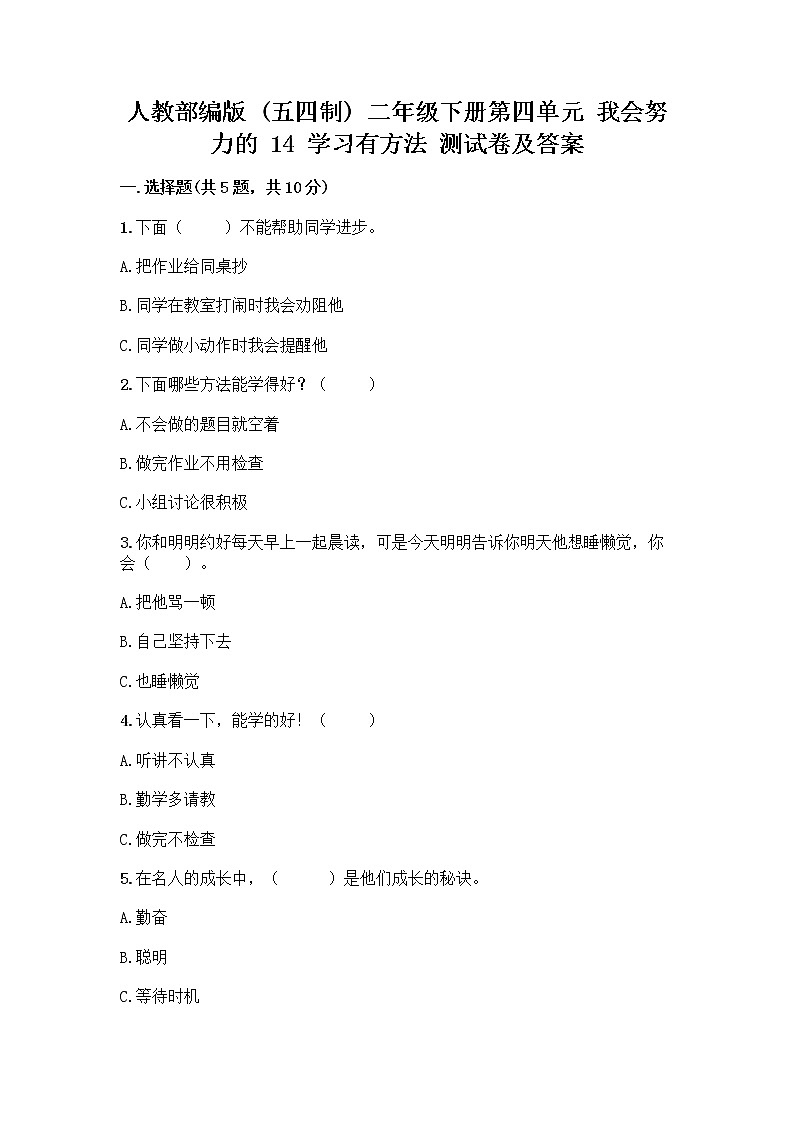 人教部编版（五四制）二年级下册第四单元 我会努力的 14 学习有方法 测试卷及答案

一.选择题(共5题，共10分)

1.下面（　　）不能帮助同学进步。

A.把作业给同桌抄

B.同学在教室打闹时我会劝阻他

C.同学做小动作时我会提醒他

2.下面哪些方法能学得好？（　　）

A.不会做的题目就空着

B.做完作业不用检查

C.小组讨论很积极

3.你和明明约好每天早上一起晨读，可是今天明明告诉你明天他想睡懒觉，你会（　　）。

A.把他骂一顿

B.自己坚持下去

C.也睡懒觉

4.认真看一下，能学的好！（　　）

A.听讲不认真

B.勤学多请教

C.做完不检查

5.在名人的成长中，（　　）是他们成长的秘诀。

A.勤奋

B.聪明

C.等待时机